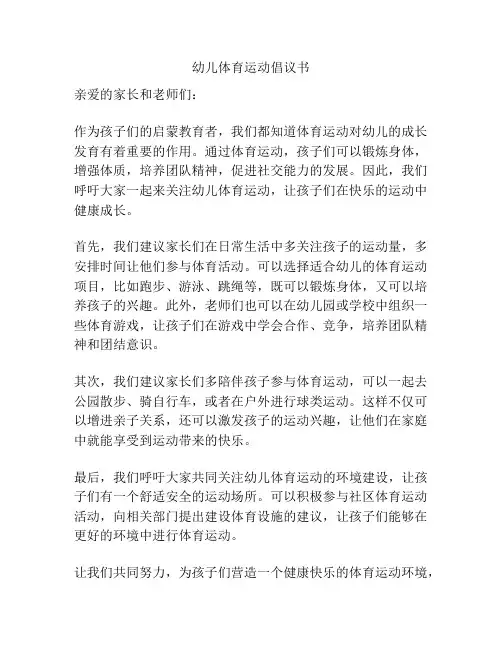 幼儿体育运动倡议书

亲爱的家长和老师们：

作为孩子们的启蒙教育者，我们都知道体育运动对幼儿的成长发育有着重要的作用。通过体育运动，孩子们可以锻炼身体，增强体质，培养团队精神，促进社交能力的发展。因此，我们呼吁大家一起来关注幼儿体育运动，让孩子们在快乐的运动中健康成长。

首先，我们建议家长们在日常生活中多关注孩子的运动量，多安排时间让他们参与体育活动。可以选择适合幼儿的体育运动项目，比如跑步、游泳、跳绳等，既可以锻炼身体，又可以培养孩子的兴趣。此外，老师们也可以在幼儿园或学校中组织一些体育游戏，让孩子们在游戏中学会合作、竞争，培养团队精神和团结意识。

其次，我们建议家长们多陪伴孩子参与体育运动，可以一起去公园散步、骑自行车，或者在户外进行球类运动。这样不仅可以增进亲子关系，还可以激发孩子的运动兴趣，让他们在家庭中就能享受到运动带来的快乐。

最后，我们呼吁大家共同关注幼儿体育运动的环境建设，让孩子们有一个舒适安全的运动场所。可以积极参与社区体育运动活动，向相关部门提出建设体育设施的建议，让孩子们能够在更好的环境中进行体育运动。

让我们共同努力，为孩子们营造一个健康快乐的体育运动环境，